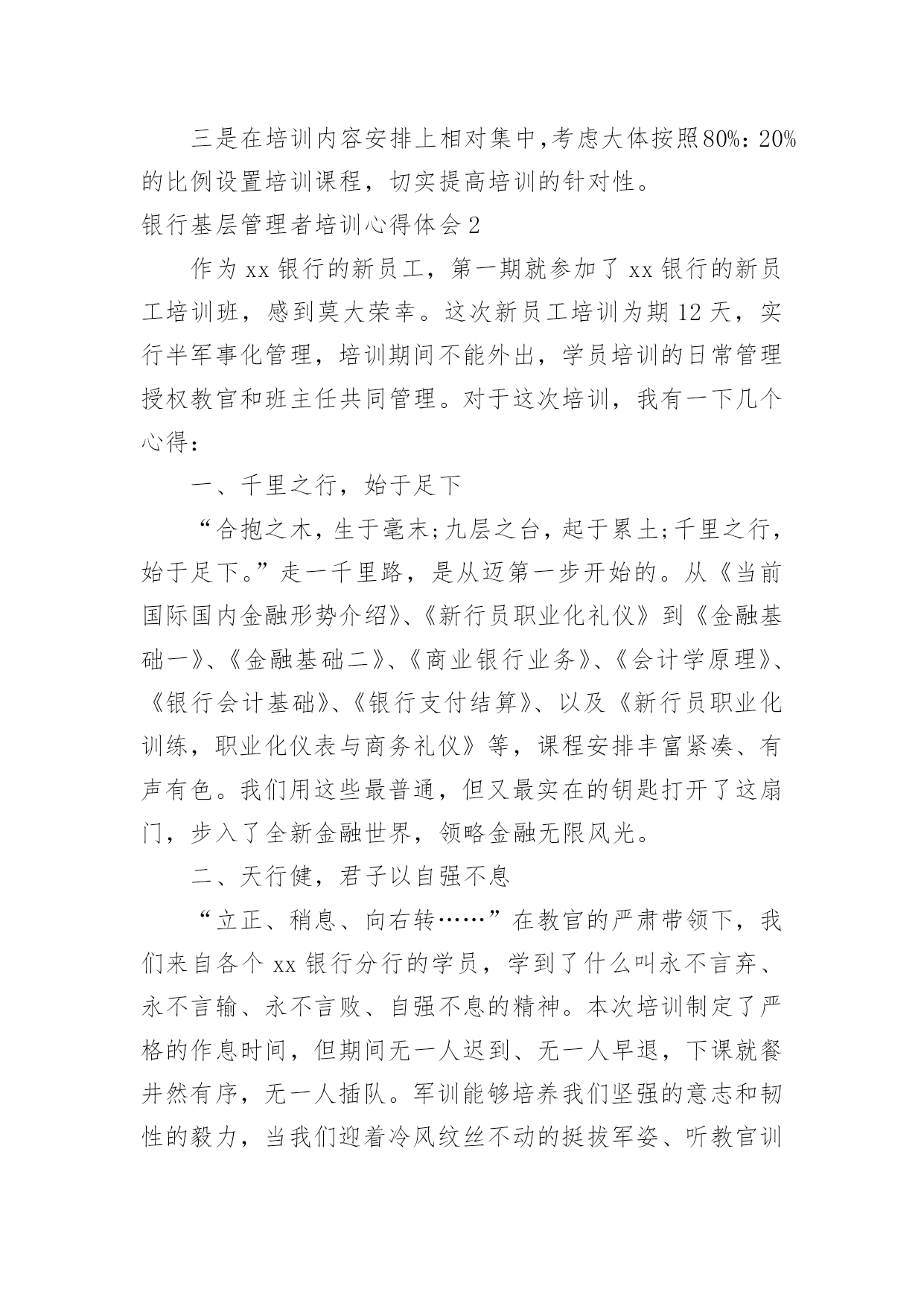 三是在培训内容安排上相对集中，考虑大体按照80%：20%的比例设置培训课程，切实提高培训的针对性。

银行基层管理者培训心得体会2

作为xx银行的新员工，第一期就参加了xx银行的新员工培训班，感到莫大荣幸。这次新员工培训为期12天，实行半军事化管理，培训期间不能外出，学员培训的日常管理授权教官和班主任共同管理。对于这次培训，我有一下几个心得：

一、千里之行，始于足下

“合抱之木，生于毫末；九层之台，起于累土；千里之行，始于足下。”走一千里路，是从迈第一步开始的。从《当前国际国内金融形势介绍》、《新行员职业化礼仪》到《金融基础一》、《金融基础二》、《商业银行业务》、《会计学原理》、《银行会计基础》、《银行支付结算》、以及《新行员职业化训练，职业化仪表与商务礼仪》等，课程安排丰富紧凑、有声有色。我们用这些最普通，但又最实在的钥匙打开了这扇门，步入了全新金融世界，领略金融无限风光。

二、天行健，君子以自强不息

“立正、稍息、向右转……”在教官的严肃带领下，我们来自各个xx银行分行的学员，学到了什么叫永不言弃、永不言输、永不言败、自强不息的精神。本次培训制定了严格的作息时间，但期间无一人迟到、无一人早退，下课就餐井然有序，无一人插队。军训能够培养我们坚强的意志和韧性的毅力，当我们迎着冷风纹丝不动的挺拔军姿、听教官训